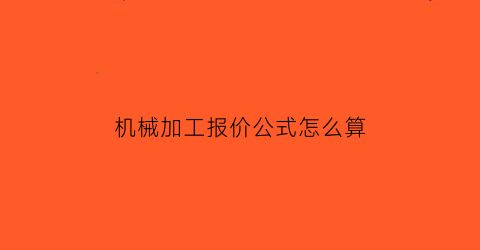 机械加工报价公式怎么算